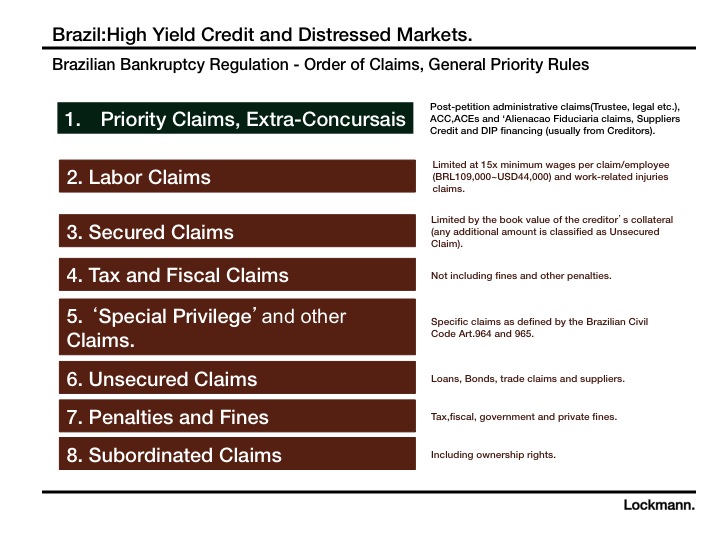 Brazil:High Yield Credit and Distressed Markets.

Brazilian Bankruptcy Regulation - Order of Claims, General Priority Rules

1. Priority Claims, Extra-Concursais

Post-petition administrative claims(Trustee, legal etc.), ACC,ACEs and 'Alienacao Fiduciaria claims, Suppliers Credit and DIP financing (usually from Creditors).

2. Labor Claims

Limited at 15x minimum wages per claim/employee (BRL109,000~USD44,000) and work-related injuries claims.

3. Secured Claims

Limited by the book value of the creditor's collateral (any additional amount is classified as Unsecured Claim).

4. Tax and Fiscal Claims

Not including fines and other penalties.

5. 'Special Privilege' and other Claims.

Specific claims as defined by the Brazilian Civil Code Art.964 and 965.

6. Unsecured Claims

Loans, Bonds, trade claims and suppliers.

7. Penalties and Fines

Tax,fiscal, government and private fines.

8. Subordinated Claims

Including ownership rights.

Lockmann.